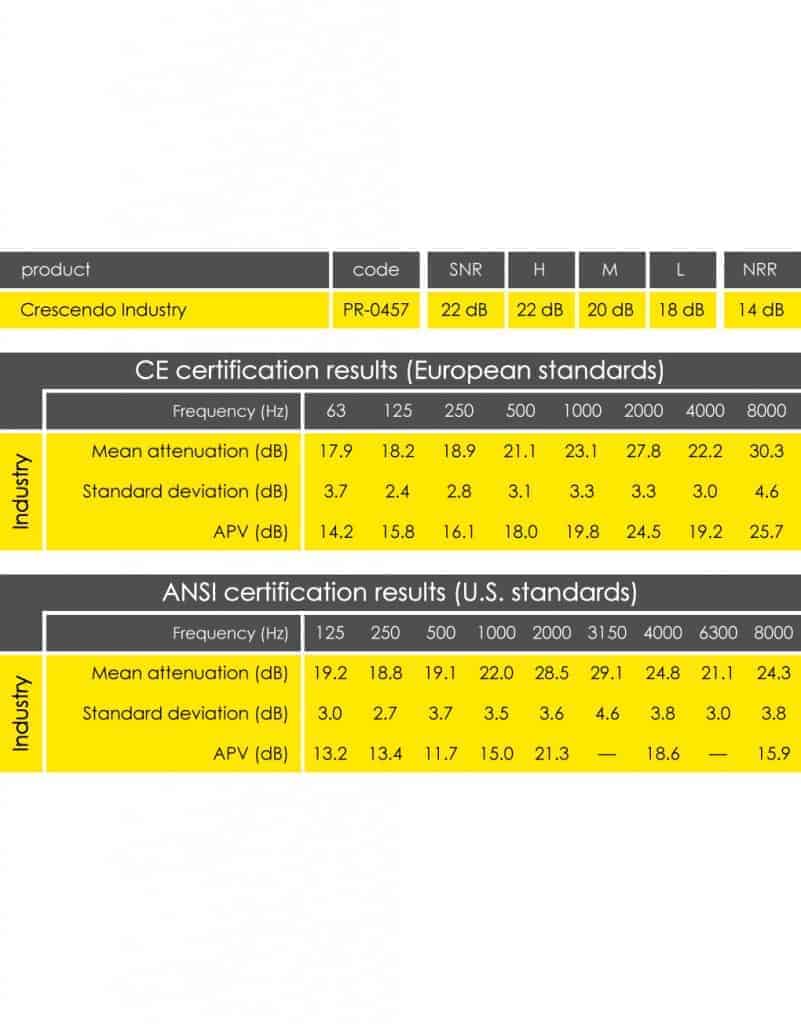 | product | code | SNR | H | M | L | NRR |
|---|---|---|---|---|---|---|
| Crescendo Industry | PR-0457 | 22 dB | 22 dB | 20 dB | 18 dB | 14 dB |

CE certification results (European standards)

| | Frequency (Hz) | 63 | 125 | 250 | 500 | 1000 | 2000 | 4000 | 8000 |
|---|---|---|---|---|---|---|---|---|---|
| Industry | Mean attenuation (dB) | 17.9 | 18.2 | 18.9 | 21.1 | 23.1 | 27.8 | 22.2 | 30.3 |
| | Standard deviation (dB) | 3.7 | 2.4 | 2.8 | 3.1 | 3.3 | 3.3 | 3.0 | 4.6 |
| | APV (dB) | 14.2 | 15.8 | 16.1 | 18.0 | 19.8 | 24.5 | 19.2 | 25.7 |

ANSI certification results (U.S. standards)

| | Frequency (Hz) | 125 | 250 | 500 | 1000 | 2000 | 3150 | 4000 | 6300 | 8000 |
|---|---|---|---|---|---|---|---|---|---|---|
| Industry | Mean attenuation (dB) | 19.2 | 18.8 | 19.1 | 22.0 | 28.5 | 29.1 | 24.8 | 21.1 | 24.3 |
| | Standard deviation (dB) | 3.0 | 2.7 | 3.7 | 3.5 | 3.6 | 4.6 | 3.8 | 3.0 | 3.8 |
| | APV (dB) | 13.2 | 13.4 | 11.7 | 15.0 | 21.3 | — | 18.6 | — | 15.9 |